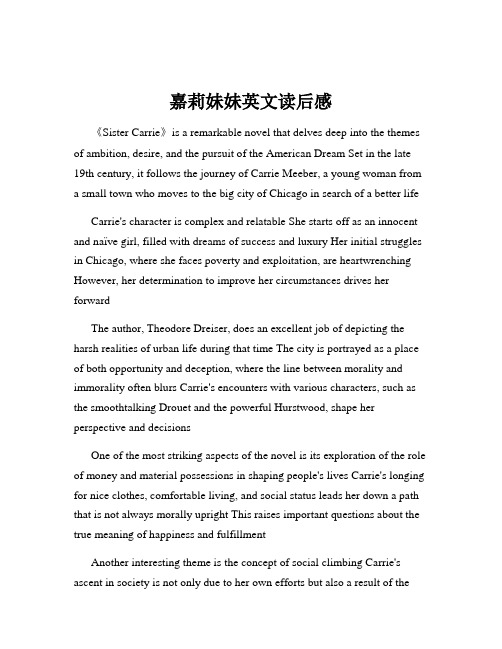 嘉莉妹妹英文读后感

《Sister Carrie》 is a remarkable novel that delves deep into the themes of ambition, desire, and the pursuit of the American Dream Set in the late 19th century, it follows the journey of Carrie Meeber, a young woman from a small town who moves to the big city of Chicago in search of a better life

Carrie's character is complex and relatable She starts off as an innocent and naïve girl, filled with dreams of success and luxury Her initial struggles in Chicago, where she faces poverty and exploitation, are heartwrenching However, her determination to improve her circumstances drives her forward

The author, Theodore Dreiser, does an excellent job of depicting the harsh realities of urban life during that time The city is portrayed as a place of both opportunity and deception, where the line between morality and immorality often blurs Carrie's encounters with various characters, such as the smoothtalking Drouet and the powerful Hurstwood, shape her perspective and decisions

One of the most striking aspects of the novel is its exploration of the role of money and material possessions in shaping people's lives Carrie's longing for nice clothes, comfortable living, and social status leads her down a path that is not always morally upright This raises important questions about the true meaning of happiness and fulfillment

Another interesting theme is the concept of social climbing Carrie's ascent in society is not only due to her own efforts but also a result of the